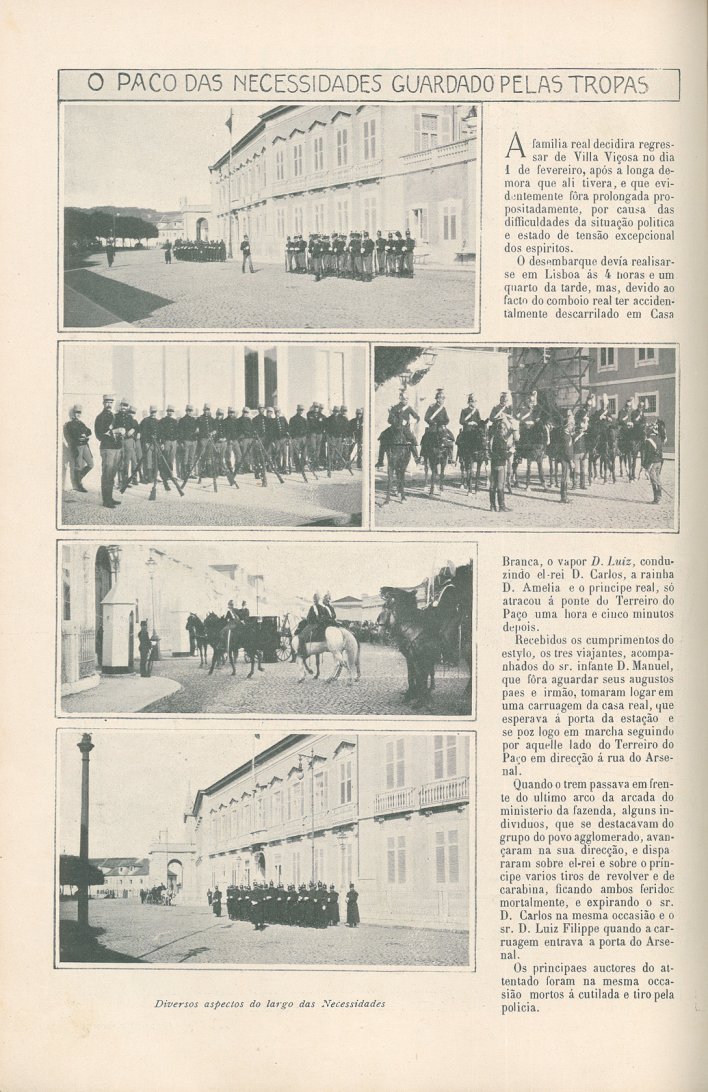 O PAÇO DAS NECESSIDADES GUARDADO PELAS TROPAS

A familia real decidira regressar de Villa Viçosa no dia 1 de fevereiro, após a longa demora que ali tivera, e que evidentemente fôra prolongada propositadamente, por causa das difficuldades da situação politica e estado de tensão excepcional dos espiritos.

O desembarque devia realisar-se em Lisboa ás 4 horas e um quarto da tarde, mas, devido ao facto do comboio real ter accidentalmente descarrilado em Casa Branca, o vapor D. Luiz, conduzindo el-rei D. Carlos, a rainha D. Amelia e o principe real, só atracou á ponte do Terreiro do Paço uma hora e cinco minutos depois.

Recebidos os cumprimentos do estylo, os tres viajantes, acompanhados do sr. infante D. Manuel, que fôra aguardar seus augustos paes e irmão, tomaram logar em uma carruagem da casa real, que esperava á porta da estação e se poz logo em marcha seguindo por aquelle lado do Terreiro do Paço em direcção á rua do Arsenal.

Quando o trem passava em frente do ultimo arco da arcada do ministerio da fazenda, alguns individuos, que se destacavam do grupo do povo agglomerado, avançaram na sua direcção, e dispararam sobre el-rei e sobre o principe varios tiros de revolver e de carabina, ficando ambos feridos mortalmente, e expirando o sr. D. Carlos na mesma occasião e o sr. D. Luiz Filippe quando a carruagem entrava a porta do Arsenal.

Os principaes auctores do attentado foram na mesma occasião mortos á cutilada e tiro pela policia.

Diversos aspectos do largo das Necessidades